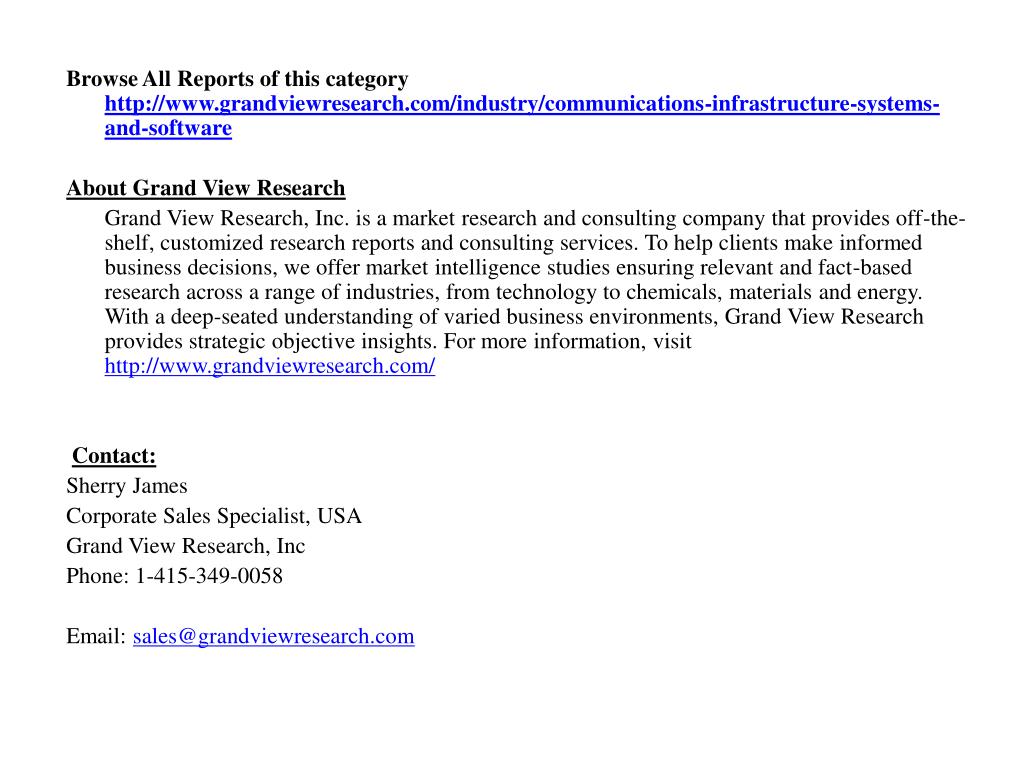 Browse All Reports of this category
http://www.grandviewresearch.com/industry/communications-infrastructure-systems-and-software

About Grand View Research
Grand View Research, Inc. is a market research and consulting company that provides off-the-shelf, customized research reports and consulting services. To help clients make informed business decisions, we offer market intelligence studies ensuring relevant and fact-based research across a range of industries, from technology to chemicals, materials and energy. With a deep-seated understanding of varied business environments, Grand View Research provides strategic objective insights. For more information, visit http://www.grandviewresearch.com/

Contact:
Sherry James
Corporate Sales Specialist, USA
Grand View Research, Inc
Phone: 1-415-349-0058

Email: sales@grandviewresearch.com